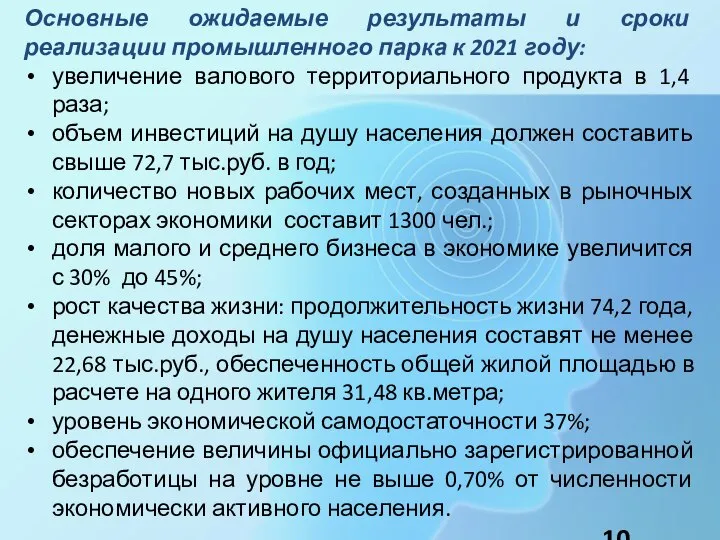 Основные ожидаемые результаты и сроки реализации промышленного парка к 2021 году:

• увеличение валового территориального продукта в 1,4 раза;
• объем инвестиций на душу населения должен составить свыше 72,7 тыс.руб. в год;
• количество новых рабочих мест, созданных в рыночных секторах экономики составит 1300 чел.;
• доля малого и среднего бизнеса в экономике увеличится с 30% до 45%;
• рост качества жизни: продолжительность жизни 74,2 года, денежные доходы на душу населения составят не менее 22,68 тыс.руб., обеспеченность общей жилой площадью в расчете на одного жителя 31,48 кв.метра;
• уровень экономической самодостаточности 37%;
• обеспечение величины официально зарегистрированной безработицы на уровне не выше 0,70% от численности экономически активного населения.

10